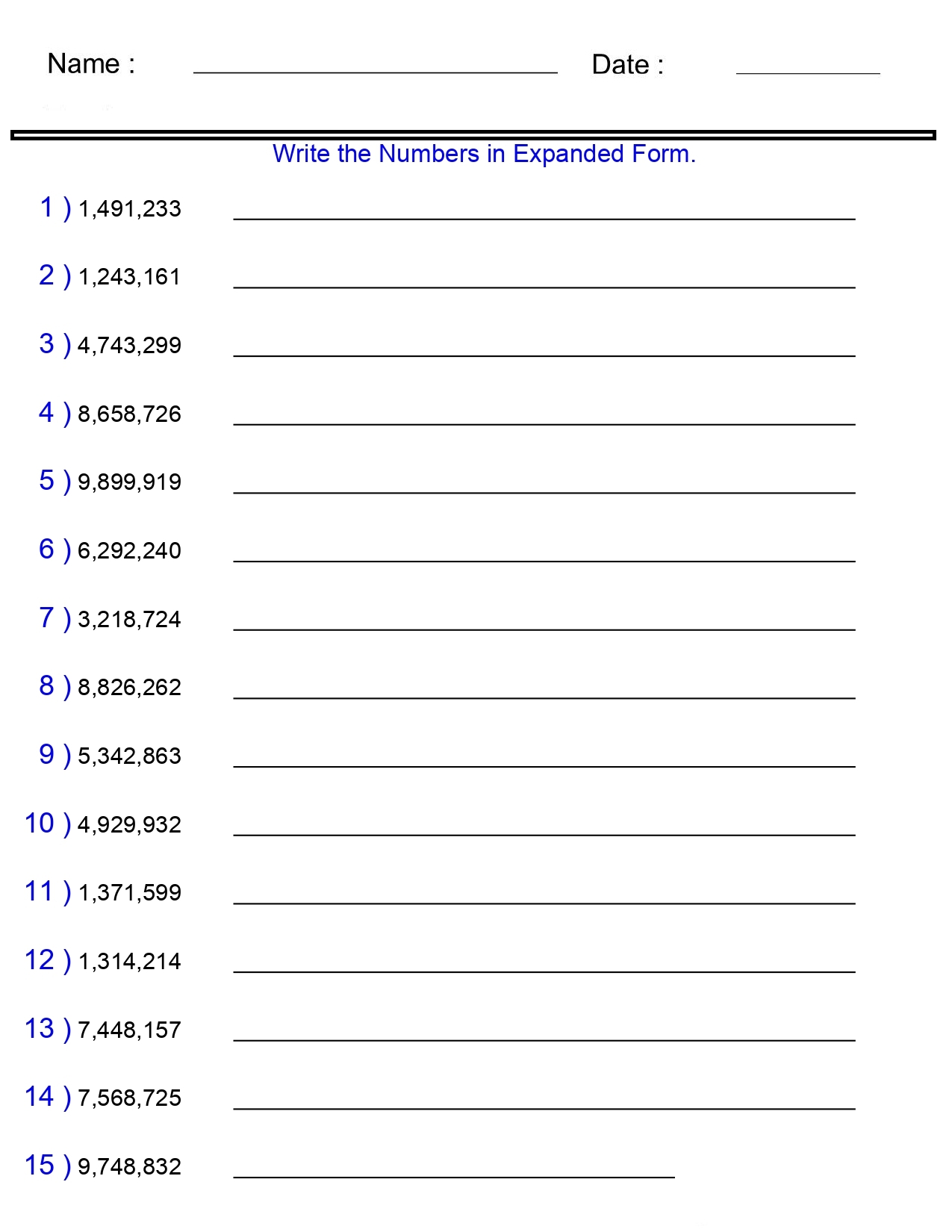 Name : ____ Date : ____

Write the Numbers in Expanded Form.

1 ) 1,491,233 ____

2 ) 1,243,161 ____

3 ) 4,743,299 ____

4 ) 8,658,726 ____

5 ) 9,899,919 ____

6 ) 6,292,240 ____

7 ) 3,218,724 ____

8 ) 8,826,262 ____

9 ) 5,342,863 ____

10 ) 4,929,932 ____

11 ) 1,371,599 ____

12 ) 1,314,214 ____

13 ) 7,448,157 ____

14 ) 7,568,725 ____

15 ) 9,748,832 ____